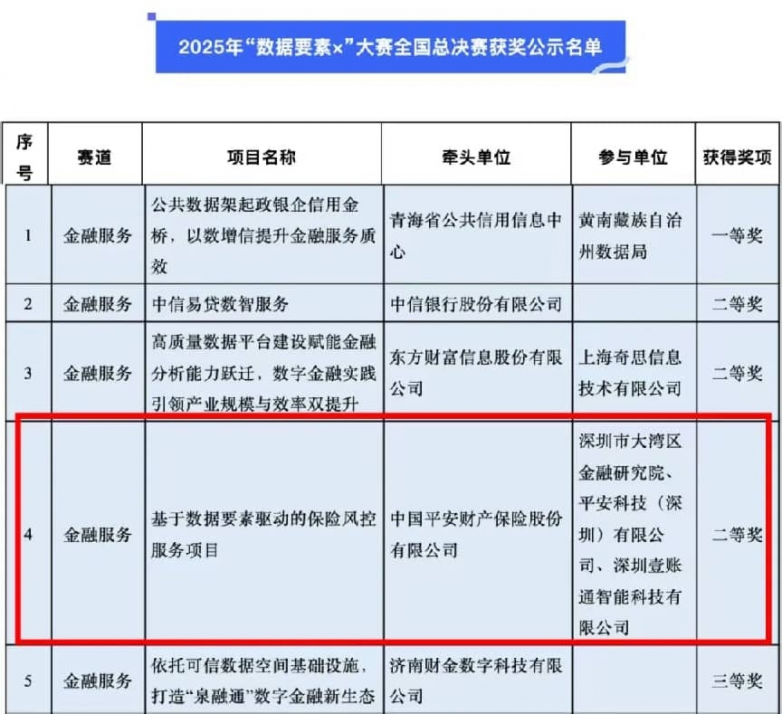 2025年“数据要素×”大赛全国总决赛获奖公示名单

| 序号 | 赛道 | 项目名称 | 牵头单位 | 参与单位 | 获得奖项 |
|---|---|---|---|---|---|
| 1 | 金融服务 | 公共数据架起政银企信用金桥，以数增信提升金融服务质效 | 青海省公共信用信息中心 | 黄南藏族自治州数据局 | 一等奖 |
| 2 | 金融服务 | 中信易贷数智服务 | 中信银行股份有限公司 | | 二等奖 |
| 3 | 金融服务 | 高质量数据平台建设赋能金融分析能力跃迁，数字金融实践引领产业规模与效率双提升 | 东方财富信息股份有限公司 | 上海奇思信息技术有限公司 | 二等奖 |
| 4 | 金融服务 | 基于数据要素驱动的保险风控服务项目 | 中国平安财产保险股份有限公司 | 深圳市大湾区金融研究院、平安科技（深圳）有限公司、深圳壹账通智能科技有限公司 | 二等奖 |
| 5 | 金融服务 | 依托可信数据空间基础设施，打造“泉融通”数字金融新生态 | 济南财金数字科技有限公司 | | 三等奖 |